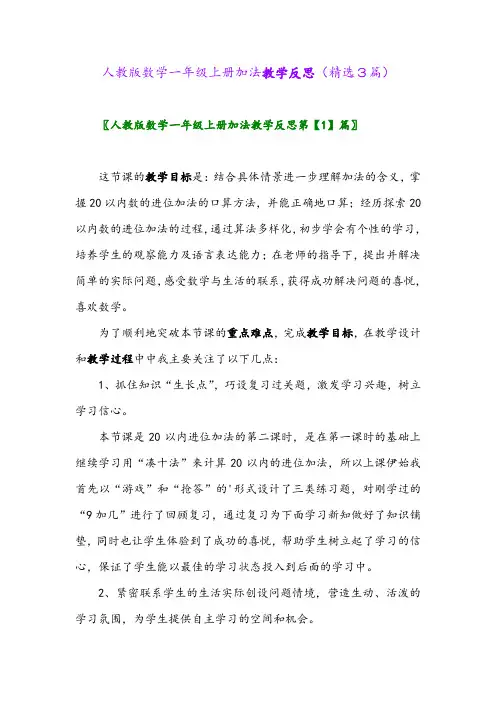 人教版数学一年级上册加法教学反思（精选3篇）

〖人教版数学一年级上册加法教学反思第【1】篇〗

这节课的教学目标是：结合具体情景进一步理解加法的含义，掌握20以内数的进位加法的口算方法，并能正确地口算；经历探索20以内数的进位加法的过程，通过算法多样化，初步学会有个性的学习，培养学生的观察能力及语言表达能力；在老师的指导下，提出并解决简单的实际问题，感受数学与生活的联系，获得成功解决问题的喜悦，喜欢数学。

为了顺利地突破本节课的重点难点，完成教学目标，在教学设计和教学过程中中我主要关注了以下几点：

1、抓住知识“生长点”，巧设复习过关题，激发学习兴趣，树立学习信心。

本节课是20以内进位加法的第二课时，是在第一课时的基础上继续学习用“凑十法”来计算20以内的进位加法，所以上课伊始我首先以“游戏”和“抢答”的'形式设计了三类练习题，对刚学过的“9加几”进行了回顾复习，通过复习为下面学习新知做好了知识铺垫，同时也让学生体验到了成功的喜悦，帮助学生树立起了学习的信心，保证了学生能以最佳的学习状态投入到后面的学习中。

2、紧密联系学生的生活实际创设问题情境，营造生动、活泼的学习氛围，为学生提供自主学习的空间和机会。